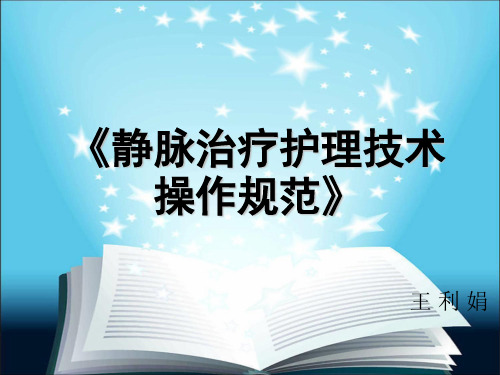 《静脉治疗护理技术操作规范》

王 利 娟